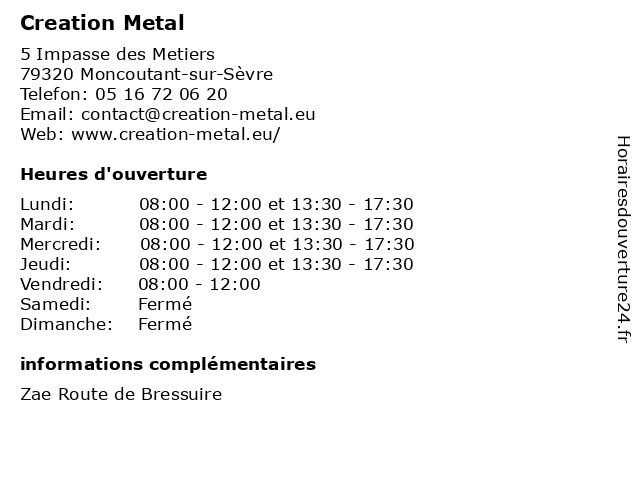 Creation Metal

5 Impasse des Metiers
79320 Moncoutant-sur-Sèvre
Telefon: 05 16 72 06 20
Email: contact@creation-metal.eu
Web: www.creation-metal.eu/

Heures d'ouverture

| | |
|---|---|
| Lundi: | 08:00 - 12:00 et 13:30 - 17:30 |
| Mardi: | 08:00 - 12:00 et 13:30 - 17:30 |
| Mercredi: | 08:00 - 12:00 et 13:30 - 17:30 |
| Jeudi: | 08:00 - 12:00 et 13:30 - 17:30 |
| Vendredi: | 08:00 - 12:00 |
| Samedi: | Fermé |
| Dimanche: | Fermé |

informations complémentaires

Zae Route de Bressuire

Horairesdouverture24.fr